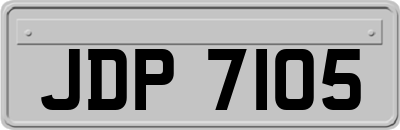 JDP 7105